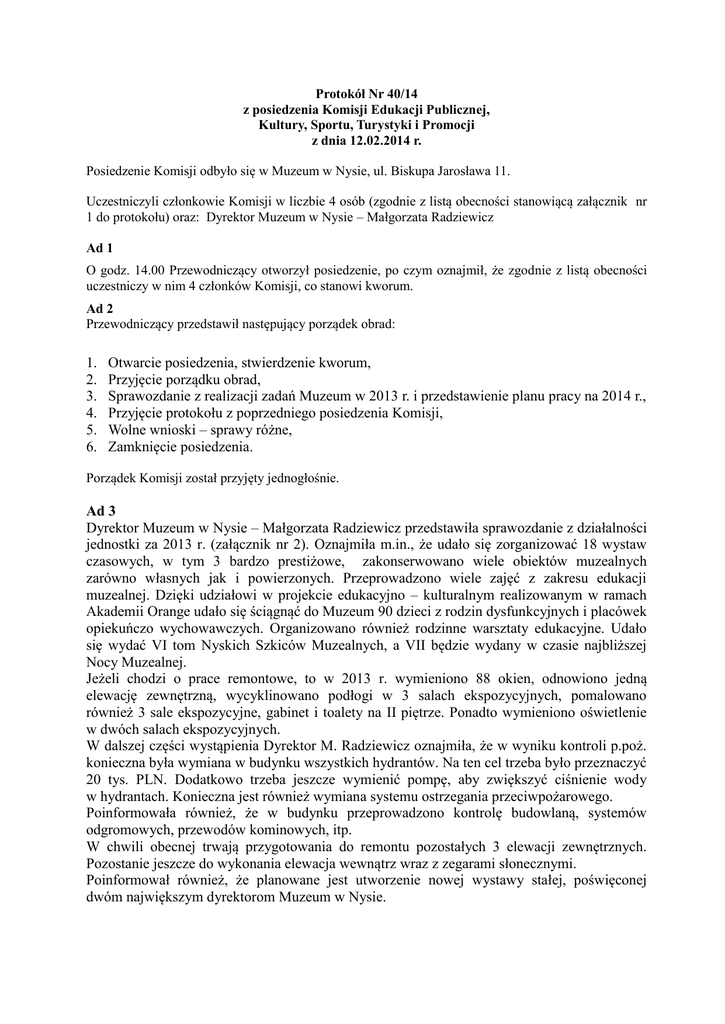 Protokół Nr 40/14
z posiedzenia Komisji Edukacji Publicznej,
Kultury, Sportu, Turystyki i Promocji
z dnia 12.02.2014 r.

Posiedzenie Komisji odbyło się w Muzeum w Nysie, ul. Biskupa Jarosława 11.

Uczestniczyli członkowie Komisji w liczbie 4 osób (zgodnie z listą obecności stanowiącą załącznik nr 1 do protokołu) oraz: Dyrektor Muzeum w Nysie – Małgorzata Radziewicz

Ad 1
O godz. 14.00 Przewodniczący otworzył posiedzenie, po czym oznajmił, że zgodnie z listą obecności uczestniczy w nim 4 członków Komisji, co stanowi kworum.

Ad 2
Przewodniczący przedstawił następujący porządek obrad:

1. Otwarcie posiedzenia, stwierdzenie kworum,
2. Przyjęcie porządku obrad,
3. Sprawozdanie z realizacji zadań Muzeum w 2013 r. i przedstawienie planu pracy na 2014 r.,
4. Przyjęcie protokołu z poprzedniego posiedzenia Komisji,
5. Wolne wnioski – sprawy różne,
6. Zamknięcie posiedzenia.

Porządek Komisji został przyjęty jednogłośnie.

Ad 3
Dyrektor Muzeum w Nysie – Małgorzata Radziewicz przedstawiła sprawozdanie z działalności jednostki za 2013 r. (załącznik nr 2). Oznajmiła m.in., że udało się zorganizować 18 wystaw czasowych, w tym 3 bardzo prestiżowe, zakonserwowano wiele obiektów muzealnych zarówno własnych jak i powierzonych. Przeprowadzono wiele zajęć z zakresu edukacji muzealnej. Dzięki udziałowi w projekcie edukacyjno – kulturalnym realizowanym w ramach Akademii Orange udało się ściągnąć do Muzeum 90 dzieci z rodzin dysfunkcyjnych i placówek opiekuńczo wychowawczych. Organizowano również rodzinne warsztaty edukacyjne. Udało się wydać VI tom Nyskich Szkiców Muzealnych, a VII będzie wydany w czasie najbliższej Nocy Muzealnej.
Jeżeli chodzi o prace remontowe, to w 2013 r. wymieniono 88 okien, odnowiono jedną elewację zewnętrzną, wycyklinowano podłogi w 3 salach ekspozycyjnych, pomalowano również 3 sale ekspozycyjne, gabinet i toalety na II piętrze. Ponadto wymieniono oświetlenie w dwóch salach ekspozycyjnych.
W dalszej części wystąpienia Dyrektor M. Radziewicz oznajmiła, że w wyniku kontroli p.poż. konieczna była wymiana w budynku wszystkich hydrantów. Na ten cel trzeba było przeznaczyć 20 tys. PLN. Dodatkowo trzeba jeszcze wymienić pompę, aby zwiększyć ciśnienie wody w hydrantach. Konieczna jest również wymiana systemu ostrzegania przeciwpożarowego.
Poinformowała również, że w budynku przeprowadzono kontrolę budowlaną, systemów odgromowych, przewodów kominowych, itp.
W chwili obecnej trwają przygotowania do remontu pozostałych 3 elewacji zewnętrznych. Pozostanie jeszcze do wykonania elewacja wewnątrz wraz z zegarami słonecznymi.
Poinformował również, że planowane jest utworzenie nowej wystawy stałej, poświęconej dwóm największym dyrektorom Muzeum w Nysie.